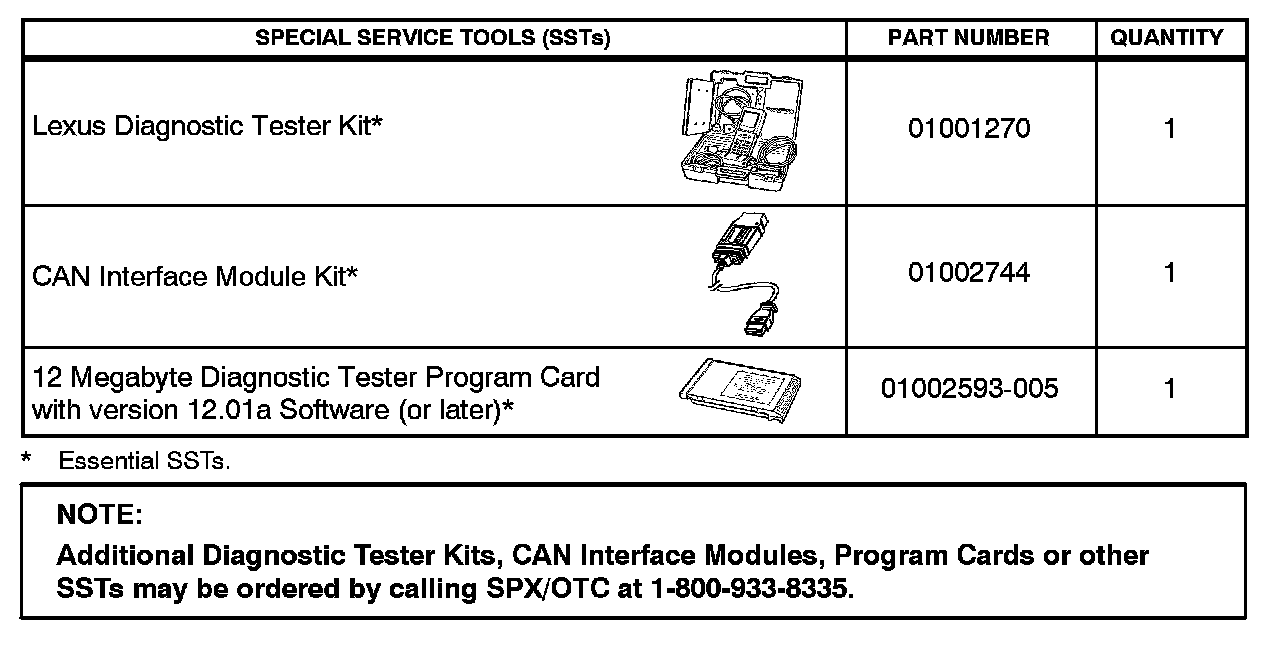 | SPECIAL SERVICE TOOLS (SSTs) | PART NUMBER | QUANTITY |
|---|---|---|
| Lexus Diagnostic Tester Kit* | 01001270 | 1 |
| CAN Interface Module Kit* | 01002744 | 1 |
| 12 Megabyte Diagnostic Tester Program Card with version 12.01a Software (or later)* | 01002593-005 | 1 |

* Essential SSTs.

NOTE:

Additional Diagnostic Tester Kits, CAN Interface Modules, Program Cards or other SSTs may be ordered by calling SPX/OTC at 1-800-933-8335.